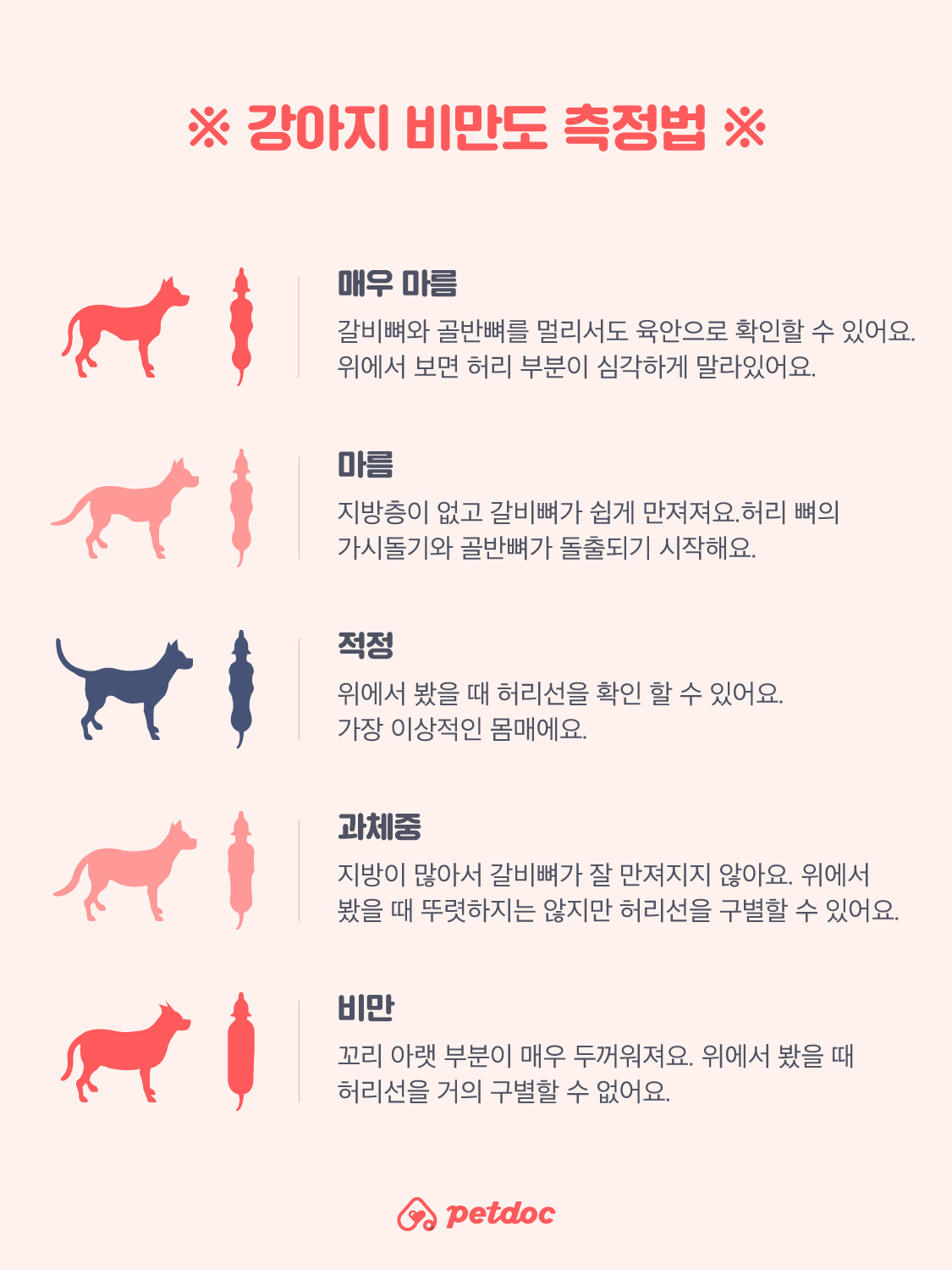 ※ 강아지 비만도 측정법 ※

매우 마름

갈비뼈와 골반뼈를 멀리서도 육안으로 확인할 수 있어요. 위에서 보면 허리 부분이 심각하게 말라있어요.

마름

지방층이 없고 갈비뼈가 쉽게 만져져요.허리 뼈의 가시돌기와 골반뼈가 돌출되기 시작해요.

적정

위에서 봤을 때 허리선을 확인 할 수 있어요. 가장 이상적인 몸매에요.

과체중

지방이 많아서 갈비뼈가 잘 만져지지 않아요. 위에서 봤을 때 뚜렷하지는 않지만 허리선을 구별할 수 있어요.

비만

꼬리 아랫 부분이 매우 두꺼워져요. 위에서 봤을 때 허리선을 거의 구별할 수 없어요.

petdoc